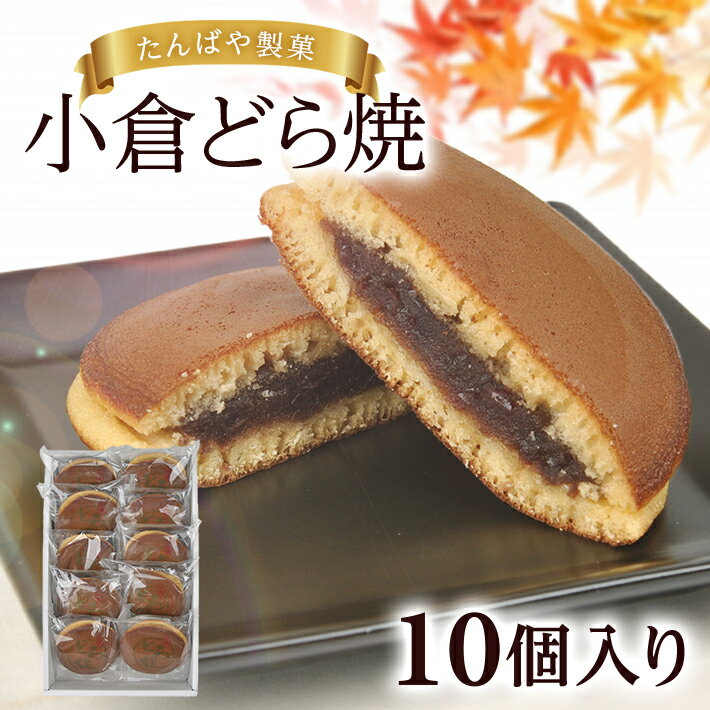 たんばや製菓

小倉どら焼

10個入り